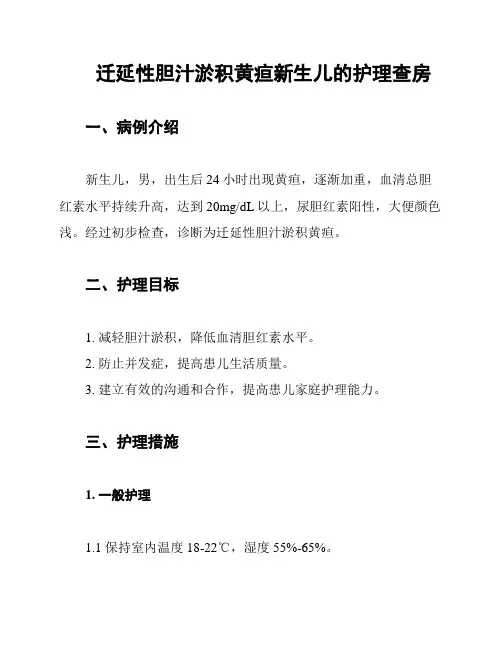 迁延性胆汁淤积黄疸新生儿的护理查房

一、病例介绍

新生儿，男，出生后 24 小时出现黄疸，逐渐加重，血清总胆红素水平持续升高，达到 20mg/dL 以上，尿胆红素阳性，大便颜色浅。经过初步检查，诊断为迁延性胆汁淤积黄疸。

二、护理目标

1. 减轻胆汁淤积，降低血清胆红素水平。
2. 防止并发症，提高患儿生活质量。
3. 建立有效的沟通和合作，提高患儿家庭护理能力。

三、护理措施

1. 一般护理

1.1 保持室内温度 18-22℃，湿度 55%-65%。